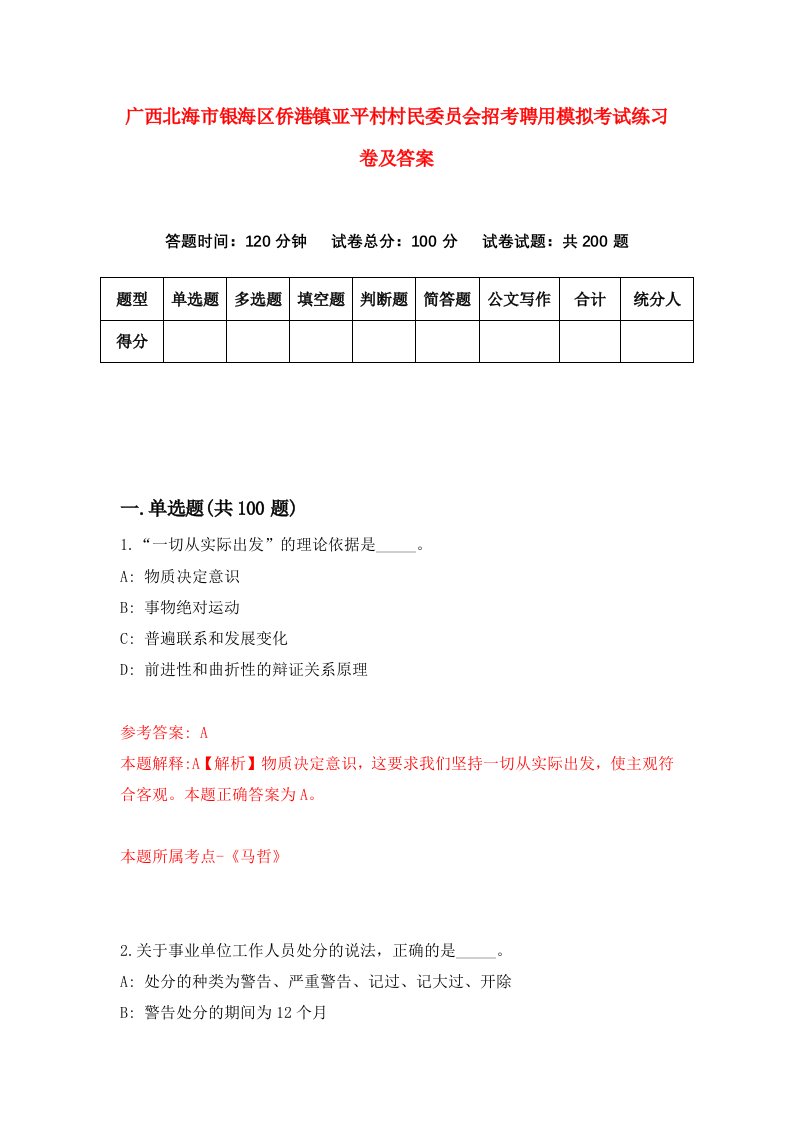 广西北海市银海区侨港镇亚平村村民委员会招考聘用模拟考试练习卷及答案

答题时间：120 分钟　试卷总分：100 分　试卷试题：共 200 题

| 题型 | 单选题 | 多选题 | 填空题 | 判断题 | 简答题 | 公文写作 | 合计 | 统分人 |
|---|---|---|---|---|---|---|---|---|
| 得分 | | | | | | | | |

一.单选题(共 100 题)

1.“一切从实际出发”的理论依据是_____。
A: 物质决定意识
B: 事物绝对运动
C: 普遍联系和发展变化
D: 前进性和曲折性的辩证关系原理

参考答案: A
本题解释:A【解析】物质决定意识，这要求我们坚持一切从实际出发，使主观符合客观。本题正确答案为A。

本题所属考点-《马哲》

2.关于事业单位工作人员处分的说法，正确的是_____。
A: 处分的种类为警告、严重警告、记过、记大过、开除
B: 警告处分的期间为 12 个月